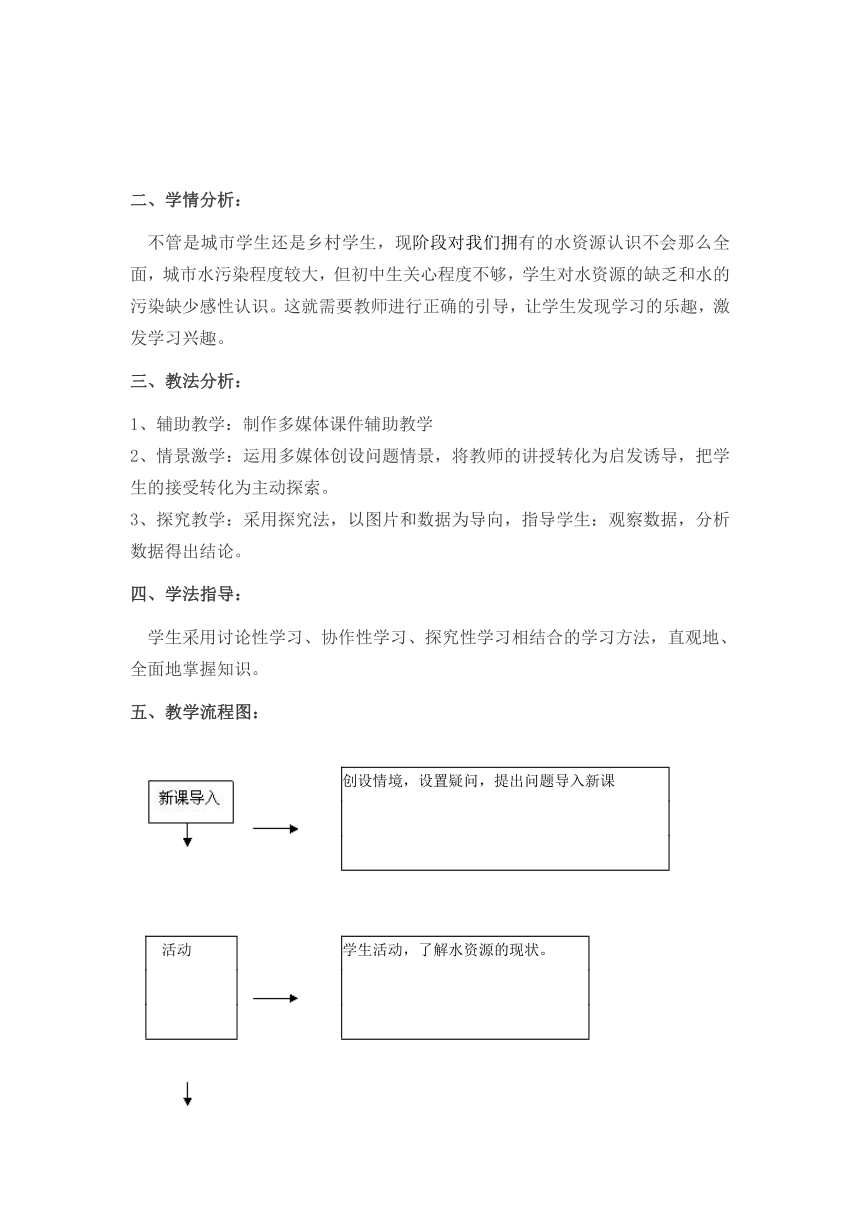 二、学情分析：

不管是城市学生还是乡村学生，现阶段对我们拥有的水资源认识不会那么全面，城市水污染程度较大，但初中生关心程度不够，学生对水资源的缺乏和水的污染缺少感性认识。这就需要教师进行正确的引导，让学生发现学习的乐趣，激发学习兴趣。

三、教法分析：

1、辅助教学：制作多媒体课件辅助教学
2、情景激学：运用多媒体创设问题情景，将教师的讲授转化为启发诱导，把学生的接受转化为主动探索。
3、探究教学：采用探究法，以图片和数据为导向，指导学生：观察数据，分析数据得出结论。

四、学法指导：

学生采用讨论性学习、协作性学习、探究性学习相结合的学习方法，直观地、全面地掌握知识。

五、教学流程图：

新课导入

创设情境，设置疑问，提出问题导入新课

活动

学生活动，了解水资源的现状。